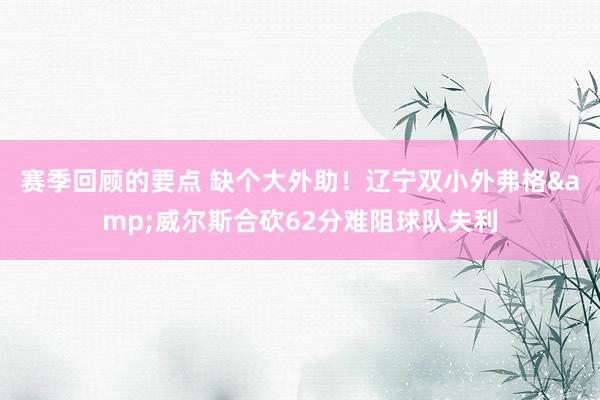 赛季回顾的要点 缺个大外助！辽宁双小外弗格&amp;威尔斯合砍62分难阻球队失利